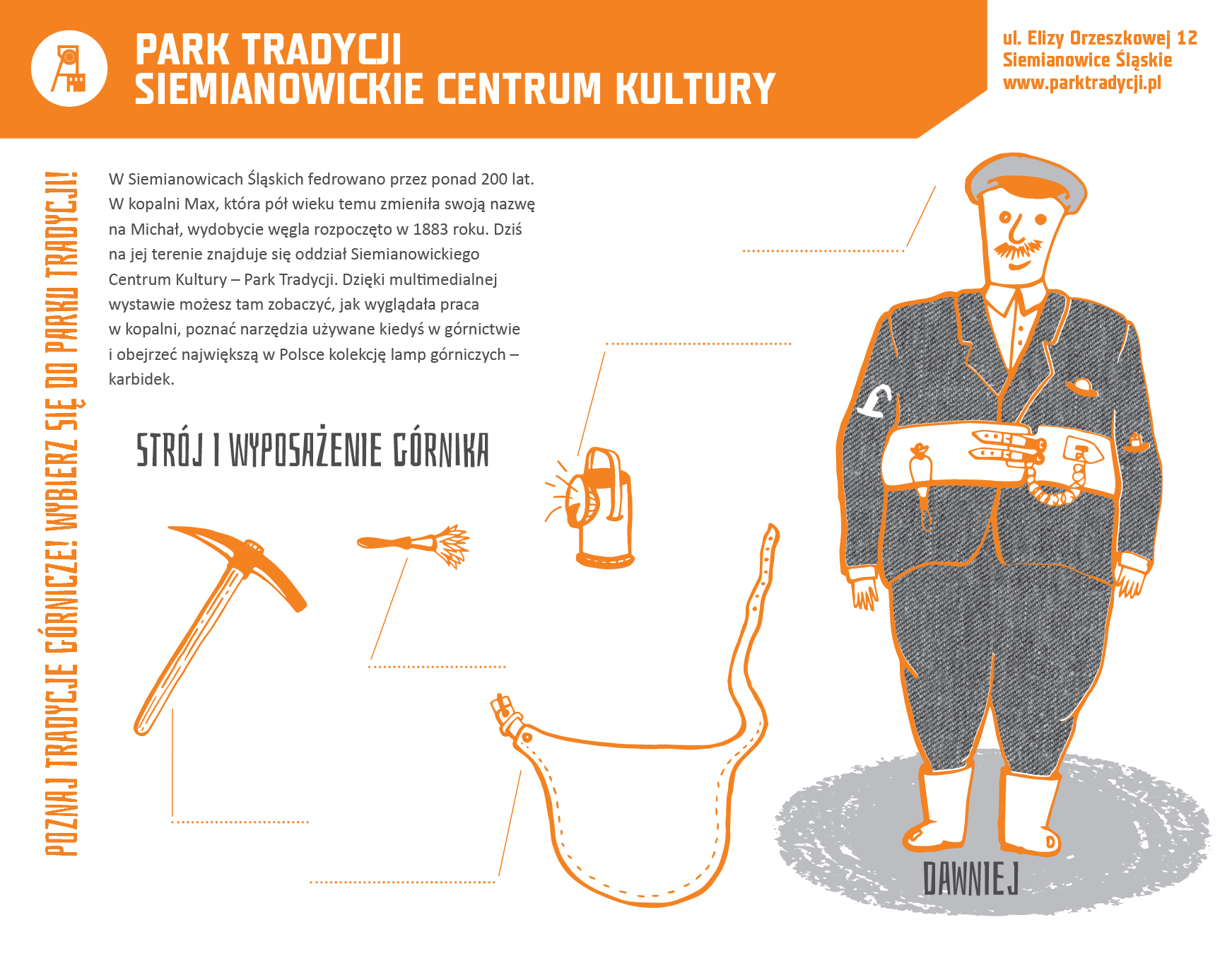 PARK TRADYCJI
SIEMIANOWICKIE CENTRUM KULTURY

ul. Elizy Orzeszkowej 12
Siemianowice Śląskie
www.parktradycji.pl

POZNAJ TRADYCJE GÓRNICZE! WYBIERZ SIĘ DO PARKU TRADYCJI!

W Siemianowicach Śląskich fedrowano przez ponad 200 lat. W kopalni Max, która pół wieku temu zmieniła swoją nazwę na Michał, wydobycie węgla rozpoczęto w 1883 roku. Dziś na jej terenie znajduje się oddział Siemianowickiego Centrum Kultury – Park Tradycji. Dzięki multimedialnej wystawie możesz tam zobaczyć, jak wyglądała praca w kopalni, poznać narzędzia używane kiedyś w górnictwie i obejrzeć największą w Polsce kolekcję lamp górniczych – karbidek.

STRÓJ I WYPOSAŻENIE GÓRNIKA

DAWNIEJ